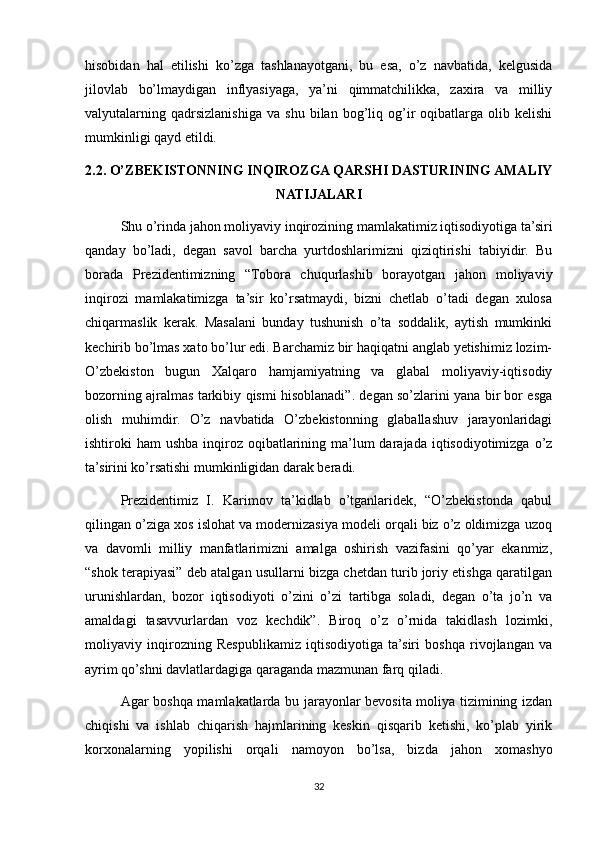 hisobidan hal etilishi ko’zga tashlanayotgani, bu esa, o’z navbatida, kelgusida jilovlab bo’lmaydigan inflyasiyaga, ya’ni qimmatchilikka, zaxira va milliy valyutalarning qadrsizlanishiga va shu bilan bog’liq og’ir oqibatlarga olib kelishi mumkinligi qayd etildi.

2.2. O’ZBEKISTONNING INQIROZGA QARSHI DASTURINING AMALIY NATIJALARI

Shu o’rinda jahon moliyaviy inqirozining mamlakatimiz iqtisodiyotiga ta’siri qanday bo’ladi, degan savol barcha yurtdoshlarimizni qiziqtirishi tabiyidir. Bu borada Prezidentimizning “Tobora chuqurlashib borayotgan jahon moliyaviy inqirozi mamlakatimizga ta’sir ko’rsatmaydi, bizni chetlab o’tadi degan xulosa chiqarmaslik kerak. Masalani bunday tushunish o’ta soddalik, aytish mumkinki kechirib bo’lmas xato bo’lur edi. Barchamiz bir haqiqatni anglab yetishimiz lozim-O’zbekiston bugun Xalqaro hamjamiyatning va glabal moliyaviy-iqtisodiy bozorning ajralmas tarkibiy qismi hisoblanadi”. degan so’zlarini yana bir bor esga olish muhimdir. O’z navbatida O’zbekistonning glaballashuv jarayonlaridagi ishtiroki ham ushba inqiroz oqibatlarining ma’lum darajada iqtisodiyotimizga o’z ta’sirini ko’rsatishi mumkinligidan darak beradi.

Prezidentimiz I. Karimov ta’kidlab o’tganlaridek, “O’zbekistonda qabul qilingan o’ziga xos islohat va modernizasiya modeli orqali biz o’z oldimizga uzoq va davomli milliy manfatlarimizni amalga oshirish vazifasini qo’yar ekanmiz, “shok terapiyasi” deb atalgan usullarni bizga chetdan turib joriy etishga qaratilgan urunishlardan, bozor iqtisodiyoti o’zini o’zi tartibga soladi, degan o’ta jo’n va amaldagi tasavvurlardan voz kechdik”. Biroq o’z o’rnida takidlash lozimki, moliyaviy inqirozning Respublikamiz iqtisodiyotiga ta’siri boshqa rivojlangan va ayrim qo’shni davlatlardagiga qaraganda mazmunan farq qiladi.

Agar boshqa mamlakatlarda bu jarayonlar bevosita moliya tizimining izdan chiqishi va ishlab chiqarish hajmlarining keskin qisqarib ketishi, ko’plab yirik korxonalarning yopilishi orqali namoyon bo’lsa, bizda jahon xomashyo

32